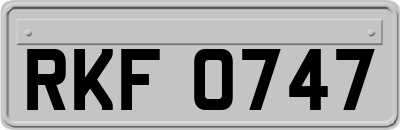 RKF 0747